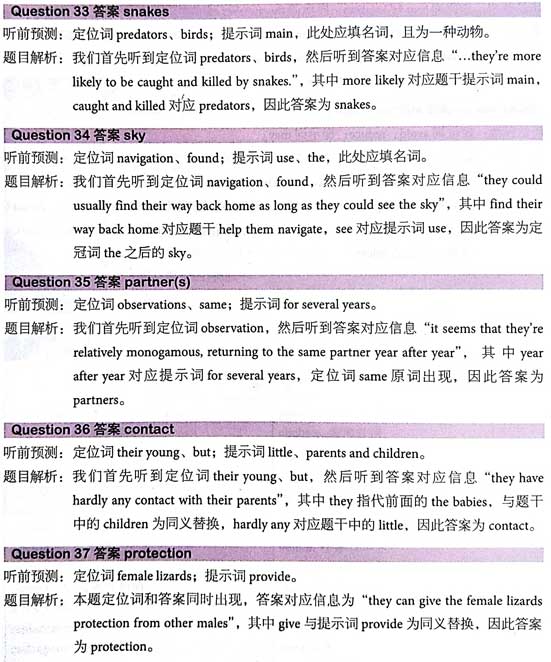 Question 33 答案 snakes

听前预测：定位词 predators、birds；提示词 main，此处应填名词，且为一种动物。

题目解析：我们首先听到定位词 predators、birds，然后听到答案对应信息“…they're more likely to be caught and killed by snakes.”，其中 more likely 对应题干提示词 main，caught and killed 对应 predators，因此答案为 snakes。

Question 34 答案 sky

听前预测：定位词 navigation、found；提示词 use、the，此处应填名词。

题目解析：我们首先听到定位词 navigation、found，然后听到答案对应信息“they could usually find their way back home as long as they could see the sky”，其中 find their way back home 对应题干 help them navigate，see 对应提示词 use，因此答案为定冠词 the 之后的 sky。

Question 35 答案 partner(s)

听前预测：定位词 observations、same；提示词 for several years。

题目解析：我们首先听到定位词 observation，然后听到答案对应信息“it seems that they're relatively monogamous, returning to the same partner year after year”，其中 year after year 对应提示词 for several years，定位词 same 原词出现，因此答案为 partners。

Question 36 答案 contact

听前预测：定位词 their young、but；提示词 little、parents and children。

题目解析：我们首先听到定位词 their young、but，然后听到答案对应信息“they have hardly any contact with their parents”，其中 they 指代前面的 the babies，与题干中的 children 为同义替换，hardly any 对应题干中的 little，因此答案为 contact。

Question 37 答案 protection

听前预测：定位词 female lizards；提示词 provide。

题目解析：本题定位词和答案同时出现，答案对应信息为“they can give the female lizards protection from other males”，其中 give 与提示词 provide 为同义替换，因此答案为 protection。